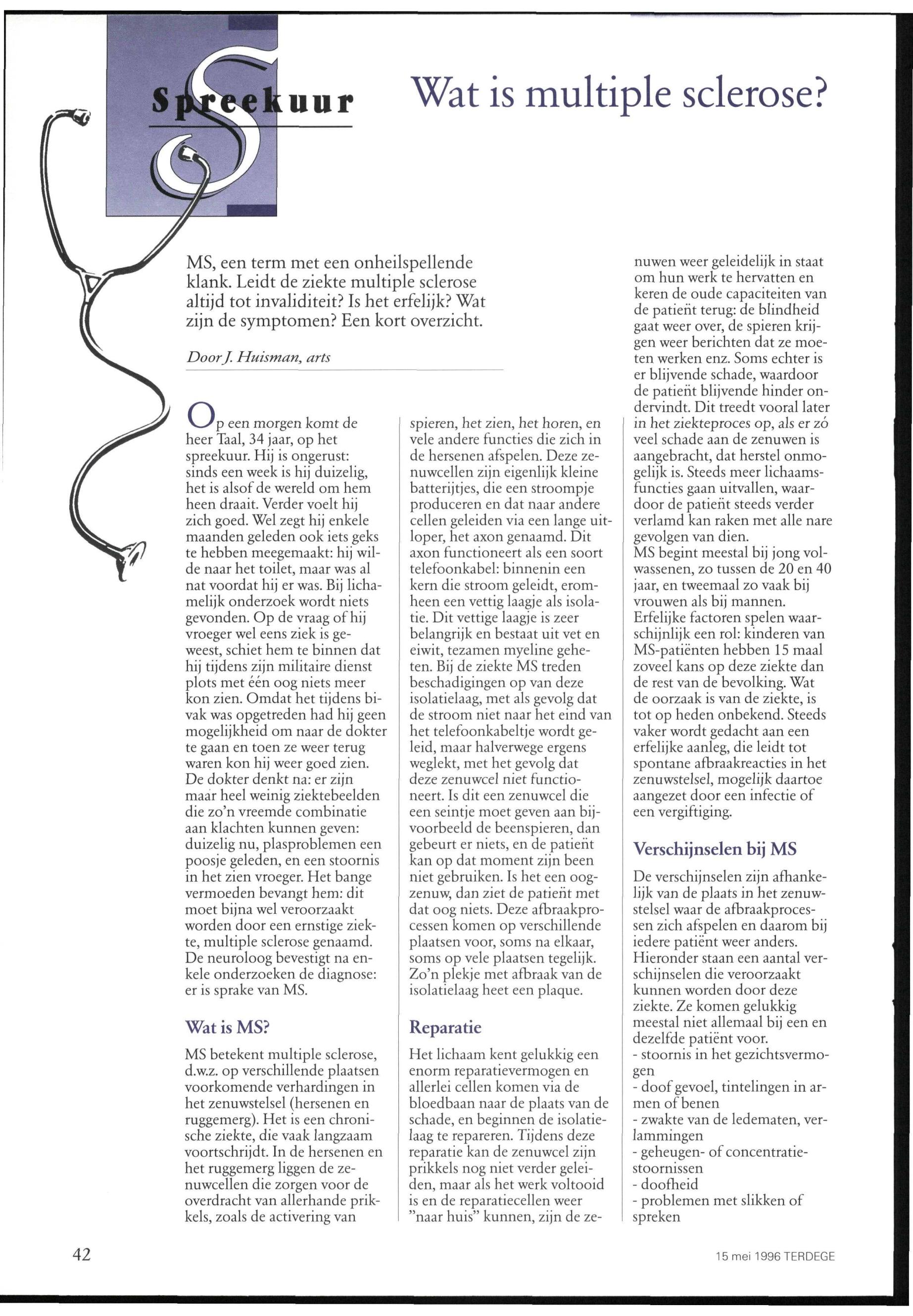 Spreekuur

Wat is multiple sclerose?

MS, een term met een onheilspellende klank. Leidt de ziekte multiple sclerose altijd tot invaliditeit? Is het erfelijk? Wat zijn de symptomen? Een kort overzicht.

Door J. Huisman, arts

Op een morgen komt de heer Taal, 34 jaar, op het spreekuur. Hij is ongerust: sinds een week is hij duizelig, het is alsof de wereld om hem heen draait. Verder voelt hij zich goed. Wel zegt hij enkele maanden geleden ook iets geks te hebben meegemaakt: hij wilde naar het toilet, maar was al nat voordat hij er was. Bij lichamelijk onderzoek wordt niets gevonden. Op de vraag of hij vroeger wel eens ziek is geweest, schiet hem te binnen dat hij tijdens zijn militaire dienst plots met één oog niets meer kon zien. Omdat het tijdens bivak was opgetreden had hij geen mogelijkheid om naar de dokter te gaan en toen ze weer terug waren kon hij weer goed zien. De dokter denkt na: er zijn maar heel weinig ziektebeelden die zo'n vreemde combinatie aan klachten kunnen geven: duizelig nu, plasproblemen een poosje geleden, en een stoornis in het zien vroeger. Het bange vermoeden bevangt hem: dit moet bijna wel veroorzaakt worden door een ernstige ziekte, multiple sclerose genaamd. De neuroloog bevestigt na enkele onderzoeken de diagnose: er is sprake van MS.

Wat is MS?

MS betekent multiple sclerose, d.w.z. op verschillende plaatsen voorkomende verhardingen in het zenuwstelsel (hersenen en ruggemerg). Het is een chronische ziekte, die vaak langzaam voortschrijdt. In de hersenen en het ruggemerg liggen de zenuwcellen die zorgen voor de overdracht van allerhande prikkels, zoals de activering van spieren, het zien, het horen, en vele andere functies die zich in de hersenen afspelen. Deze zenuwcellen zijn eigenlijk kleine batterijtjes, die een stroompje produceren en dat naar andere cellen geleiden via een lange uitloper, het axon genaamd. Dit axon functioneert als een soort telefoonkabel: binnenin een kern die stroom geleidt, eromheen een vettig laagje als isolatie. Dit vettige laagje is zeer belangrijk en bestaat uit vet en eiwit, tezamen myeline geheten. Bij de ziekte MS treden beschadigingen op van deze isolatielaag, met als gevolg dat de stroom niet naar het eind van het telefoonkabeltje wordt geleid, maar halverwege ergens weglekt, met het gevolg dat deze zenuwcel niet functioneert. Is dit een zenuwcel die een seintje moet geven aan bijvoorbeeld de beenspieren, dan gebeurt er niets, en de patiënt kan op dat moment zijn been niet gebruiken. Is het een oogzenuw, dan ziet de patiënt met dat oog niets. Deze afbraakprocessen komen op verschillende plaatsen voor, soms na elkaar, soms op vele plaatsen tegelijk. Zo'n plekje met afbraak van de isolatielaag heet een plaque.

Reparatie

Het lichaam kent gelukkig een enorm reparatievermogen en allerlei cellen komen via de bloedbaan naar de plaats van de schade, en beginnen de isolatielaag te repareren. Tijdens deze reparatie kan de zenuwcel zijn prikkels nog niet verder geleiden, maar als het werk voltooid is en de reparatiecellen weer "naar huis" kunnen, zijn de zenuwen weer geleidelijk in staat om hun werk te hervatten en keren de oude capaciteiten van de patiënt terug: de blindheid gaat weer over, de spieren krijgen weer berichten dat ze moeten werken enz. Soms echter is er blijvende schade, waardoor de patiënt blijvende hinder ondervindt. Dit treedt vooral later in het ziekteproces op, als er zó veel schade aan de zenuwen is aangebracht, dat herstel onmogelijk is. Steeds meer lichaamsfuncties gaan uitvallen, waardoor de patiënt steeds verder verlamd kan raken met alle nare gevolgen van dien.
MS begint meestal bij jong volwassenen, zo tussen de 20 en 40 jaar, en tweemaal zo vaak bij vrouwen als bij mannen. Erfelijke factoren spelen waarschijnlijk een rol: kinderen van MS-patiënten hebben 15 maal zoveel kans op deze ziekte dan de rest van de bevolking. Wat de oorzaak is van de ziekte, is tot op heden onbekend. Steeds vaker wordt gedacht aan een erfelijke aanleg, die leidt tot spontane afbraakreacties in het zenuwstelsel, mogelijk daartoe aangezet door een infectie of een vergiftiging.

Verschijnselen bij MS

De verschijnselen zijn afhankelijk van de plaats in het zenuwstelsel waar de afbraakprocessen zich afspelen en daarom bij iedere patiënt weer anders. Hieronder staan een aantal verschijnselen die veroorzaakt kunnen worden door deze ziekte. Ze komen gelukkig meestal niet allemaal bij een en dezelfde patiënt voor.
- stoornis in het gezichtsvermogen
- doof gevoel, tintelingen in armen of benen
- zwakte van de ledematen, verlammingen
- geheugen- of concentratiestoornissen
- doofheid
- problemen met slikken of spreken

42

15 mei 1996 TERDEGE